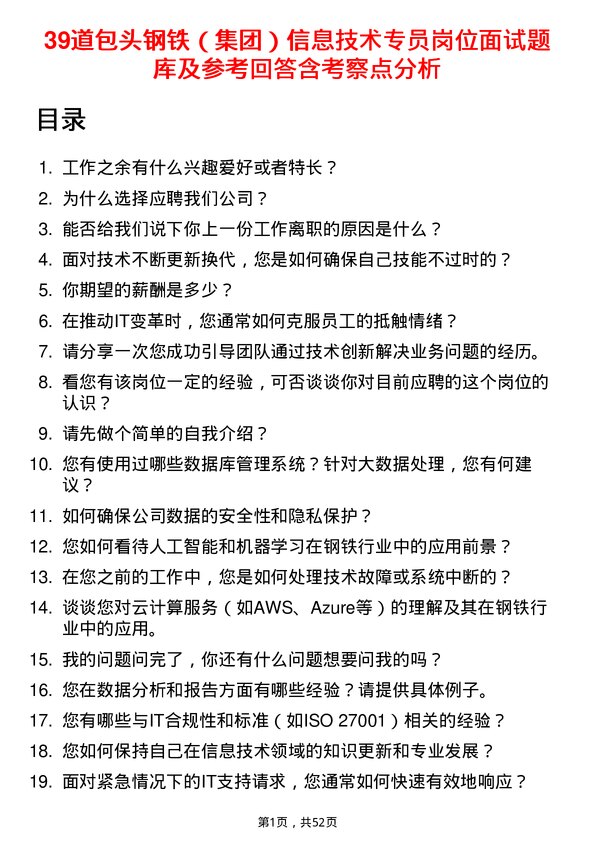 39道包头钢铁（集团）信息技术专员岗位面试题库及参考回答含考察点分析

目录

1. 工作之余有什么兴趣爱好或者特长？
2. 为什么选择应聘我们公司？
3. 能否给我们说下你上一份工作离职的原因是什么？
4. 面对技术不断更新换代，您是如何确保自己技能不过时的？
5. 你期望的薪酬是多少？
6. 在推动IT变革时，您通常如何克服员工的抵触情绪？
7. 请分享一次您成功引导团队通过技术创新解决业务问题的经历。
8. 看您有该岗位一定的经验，可否谈谈你对目前应聘的这个岗位的认识？
9. 请先做个简单的自我介绍？
10. 您有使用过哪些数据库管理系统？针对大数据处理，您有何建议？
11. 如何确保公司数据的安全性和隐私保护？
12. 您如何看待人工智能和机器学习在钢铁行业中的应用前景？
13. 在您之前的工作中，您是如何处理技术故障或系统中断的？
14. 谈谈您对云计算服务（如AWS、Azure等）的理解及其在钢铁行业中的应用。
15. 我的问题问完了，你还有什么问题想要问我的吗？
16. 您在数据分析和报告方面有哪些经验？请提供具体例子。
17. 您有哪些与IT合规性和标准（如ISO 27001）相关的经验？
18. 您如何保持自己在信息技术领域的知识更新和专业发展？
19. 面对紧急情况下的IT支持请求，您通常如何快速有效地响应？

第1页，共52页